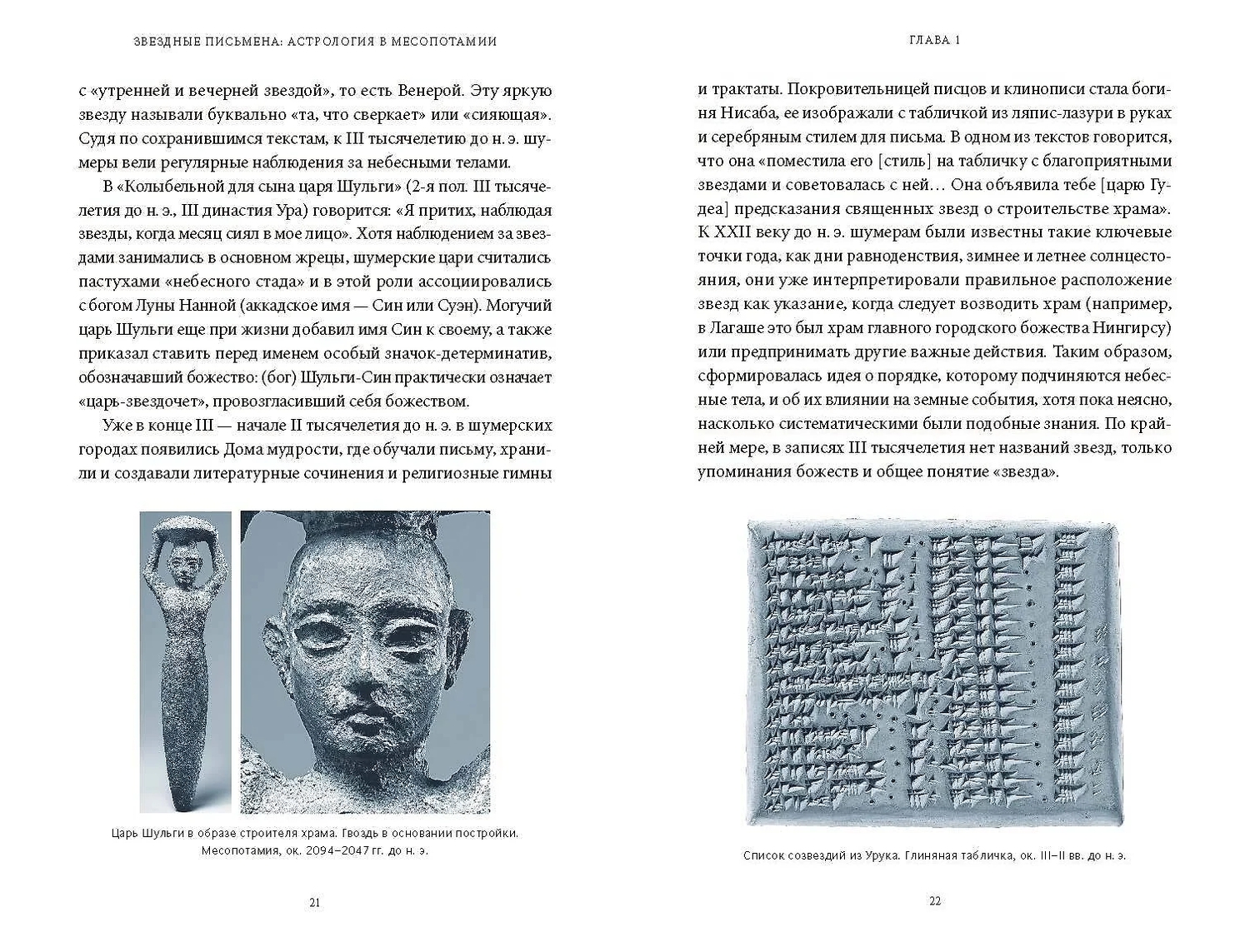 ЗВЕЗДНЫЕ ПИСЬМЕНА: АСТРОЛОГИЯ В МЕСОПОТАМИИ

с «утренней и вечерней звездой», то есть Венерой. Эту яркую звезду называли буквально «та, что сверкает» или «сияющая». Судя по сохранившимся текстам, к III тысячелетию до н. э. шумеры вели регулярные наблюдения за небесными телами.

В «Колыбельной для сына царя Шульги» (2-я пол. III тысячелетия до н. э., III династия Ура) говорится: «Я притих, наблюдая звезды, когда месяц сиял в мое лицо». Хотя наблюдением за звездами занимались в основном жрецы, шумерские цари считались пастухами «небесного стада» и в этой роли ассоциировались с богом Луны Нанной (аккадское имя — Син или Суэн). Могучий царь Шульги еще при жизни добавил имя Син к своему, а также приказал ставить перед именем особый значок-детерминатив, обозначавший божество: (бог) Шульги-Син практически означает «царь-звездочет», провозгласивший себя божеством.

Уже в конце III — начале II тысячелетия до н. э. в шумерских городах появились Дома мудрости, где обучали письму, хранили и создавали литературные сочинения и религиозные гимны

Царь Шульги в образе строителя храма. Гвоздь в основании постройки. Месопотамия, ок. 2094–2047 гг. до н. э.

21

ГЛАВА 1

и трактаты. Покровительницей писцов и клинописи стала богиня Нисаба, ее изображали с табличкой из ляпис-лазури в руках и серебряным стилем для письма. В одном из текстов говорится, что она «поместила его [стиль] на табличку с благоприятными звездами и советовалась с ней… Она объявила тебе [царю Гудеа] предсказания священных звезд о строительстве храма». К XXII веку до н. э. шумерам были известны такие ключевые точки года, как дни равноденствия, зимнее и летнее солнцестояния, они уже интерпретировали правильное расположение звезд как указание, когда следует возводить храм (например, в Лагаше это был храм главного городского божества Нингирсу) или предпринимать другие важные действия. Таким образом, сформировалась идея о порядке, которому подчиняются небесные тела, и об их влиянии на земные события, хотя пока неясно, насколько систематическими были подобные знания. По крайней мере, в записях III тысячелетия нет названий звезд, только упоминания божеств и общее понятие «звезда».

Список созвездий из Урука. Глиняная табличка, ок. III–II вв. до н. э.

22